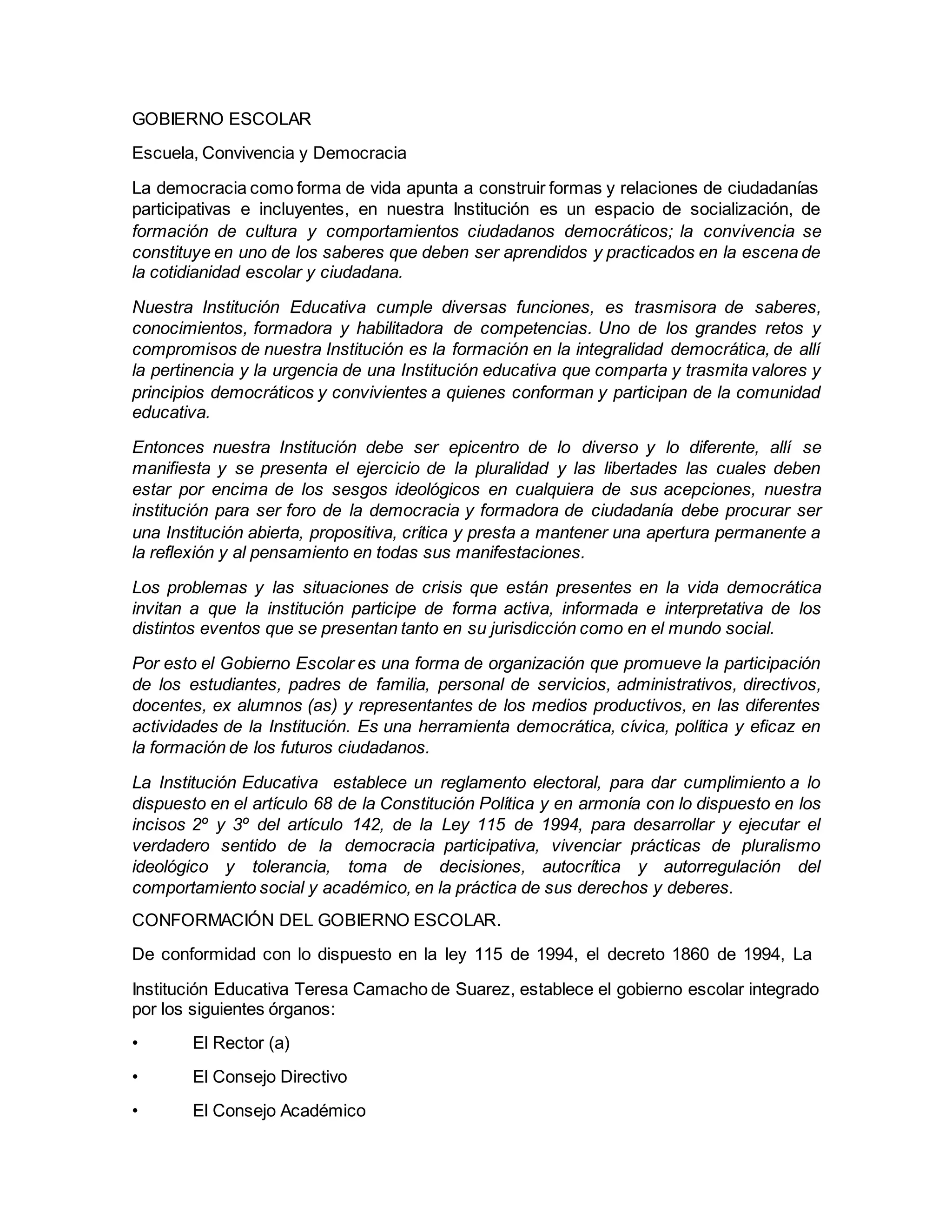 GOBIERNO ESCOLAR

Escuela, Convivencia y Democracia

La democracia como forma de vida apunta a construir formas y relaciones de ciudadanías participativas e incluyentes, en nuestra Institución es un espacio de socialización, de formación de cultura y comportamientos ciudadanos democráticos; la convivencia se constituye en uno de los saberes que deben ser aprendidos y practicados en la escena de la cotidianidad escolar y ciudadana.

Nuestra Institución Educativa cumple diversas funciones, es trasmisora de saberes, conocimientos, formadora y habilitadora de competencias. Uno de los grandes retos y compromisos de nuestra Institución es la formación en la integralidad democrática, de allí la pertinencia y la urgencia de una Institución educativa que comparta y trasmita valores y principios democráticos y convivientes a quienes conforman y participan de la comunidad educativa.

Entonces nuestra Institución debe ser epicentro de lo diverso y lo diferente, allí se manifiesta y se presenta el ejercicio de la pluralidad y las libertades las cuales deben estar por encima de los sesgos ideológicos en cualquiera de sus acepciones, nuestra institución para ser foro de la democracia y formadora de ciudadanía debe procurar ser una Institución abierta, propositiva, crítica y presta a mantener una apertura permanente a la reflexión y al pensamiento en todas sus manifestaciones.

Los problemas y las situaciones de crisis que están presentes en la vida democrática invitan a que la institución participe de forma activa, informada e interpretativa de los distintos eventos que se presentan tanto en su jurisdicción como en el mundo social.

Por esto el Gobierno Escolar es una forma de organización que promueve la participación de los estudiantes, padres de familia, personal de servicios, administrativos, directivos, docentes, ex alumnos (as) y representantes de los medios productivos, en las diferentes actividades de la Institución. Es una herramienta democrática, cívica, política y eficaz en la formación de los futuros ciudadanos.

La Institución Educativa establece un reglamento electoral, para dar cumplimiento a lo dispuesto en el artículo 68 de la Constitución Política y en armonía con lo dispuesto en los incisos 2º y 3º del artículo 142, de la Ley 115 de 1994, para desarrollar y ejecutar el verdadero sentido de la democracia participativa, vivenciar prácticas de pluralismo ideológico y tolerancia, toma de decisiones, autocrítica y autorregulación del comportamiento social y académico, en la práctica de sus derechos y deberes.

CONFORMACIÓN DEL GOBIERNO ESCOLAR.

De conformidad con lo dispuesto en la ley 115 de 1994, el decreto 1860 de 1994, La

Institución Educativa Teresa Camacho de Suarez, establece el gobierno escolar integrado por los siguientes órganos:

• El Rector (a)

• El Consejo Directivo

• El Consejo Académico